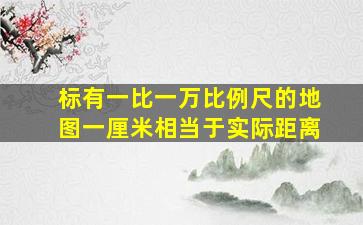 标有一比一万比例尺的地图一厘米相当于实际距离